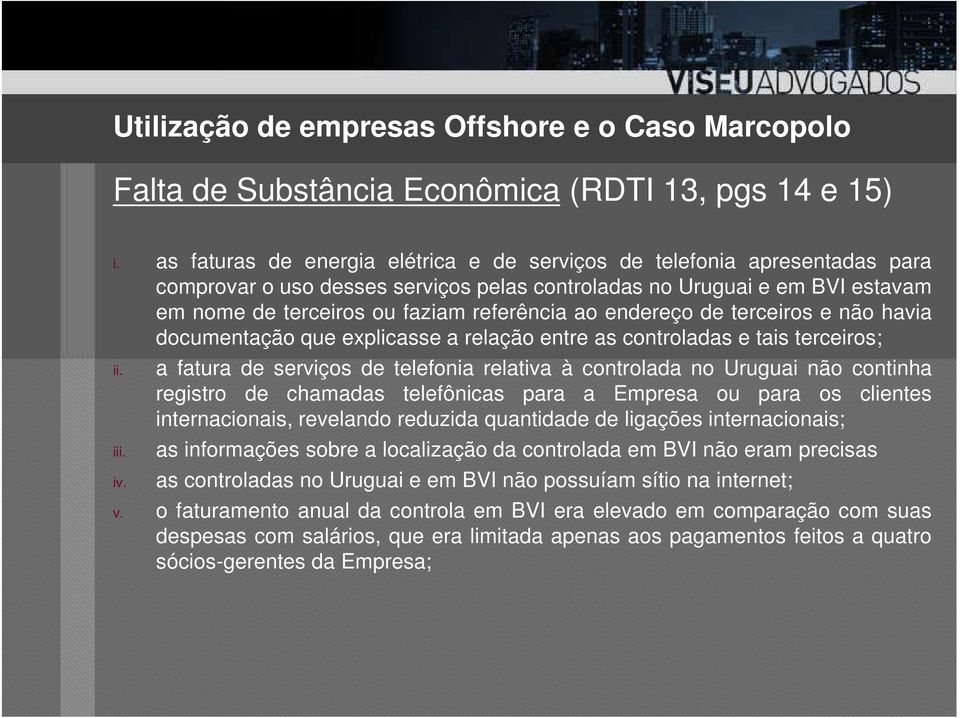 VISEU ADVOGADOS

Utilização de empresas Offshore e o Caso Marcopolo

Falta de Substância Econômica (RDTI 13, pgs 14 e 15)

i. as faturas de energia elétrica e de serviços de telefonia apresentadas para comprovar o uso desses serviços pelas controladas no Uruguai e em BVI estavam em nome de terceiros ou faziam referência ao endereço de terceiros e não havia documentação que explicasse a relação entre as controladas e tais terceiros;

ii. a fatura de serviços de telefonia relativa à controlada no Uruguai não continha registro de chamadas telefônicas para a Empresa ou para os clientes internacionais, revelando reduzida quantidade de ligações internacionais;

iii. as informações sobre a localização da controlada em BVI não eram precisas

iv. as controladas no Uruguai e em BVI não possuíam sítio na internet;

v. o faturamento anual da controla em BVI era elevado em comparação com suas despesas com salários, que era limitada apenas aos pagamentos feitos a quatro sócios-gerentes da Empresa;